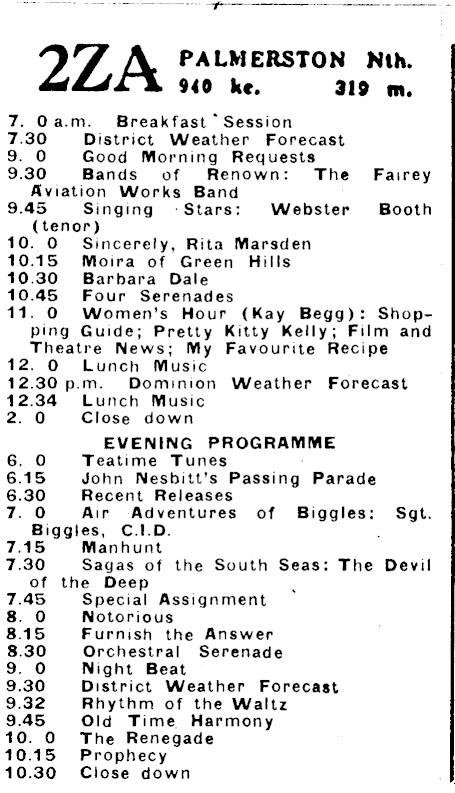 2ZA PALMERSTON Nth.
940 kc. 319 m.

7. 0 a.m. Breakfast Session
7.30 District Weather Forecast
9. 0 Good Morning Requests
9.30 Bands of Renown: The Fairey Aviation Works Band
9.45 Singing Stars: Webster Booth (tenor)
10. 0 Sincerely, Rita Marsden
10.15 Moira of Green Hills
10.30 Barbara Dale
10.45 Four Serenades
11. 0 Women's Hour (Kay Begg): Shopping Guide; Pretty Kitty Kelly; Film and Theatre News; My Favourite Recipe
12. 0 Lunch Music
12.30 p.m. Dominion Weather Forecast
12.34 Lunch Music
2. 0 Close down

EVENING PROGRAMME
6. 0 Teatime Tunes
6.15 John Nesbitt's Passing Parade
6.30 Recent Releases
7. 0 Air Adventures of Biggles: Sgt. Biggles, C.I.D.
7.15 Manhunt
7.30 Sagas of the South Seas: The Devil of the Deep
7.45 Special Assignment
8. 0 Notorious
8.15 Furnish the Answer
8.30 Orchestral Serenade
9. 0 Night Beat
9.30 District Weather Forecast
9.32 Rhythm of the Waltz
9.45 Old Time Harmony
10. 0 The Renegade
10.15 Prophecy
10.30 Close down